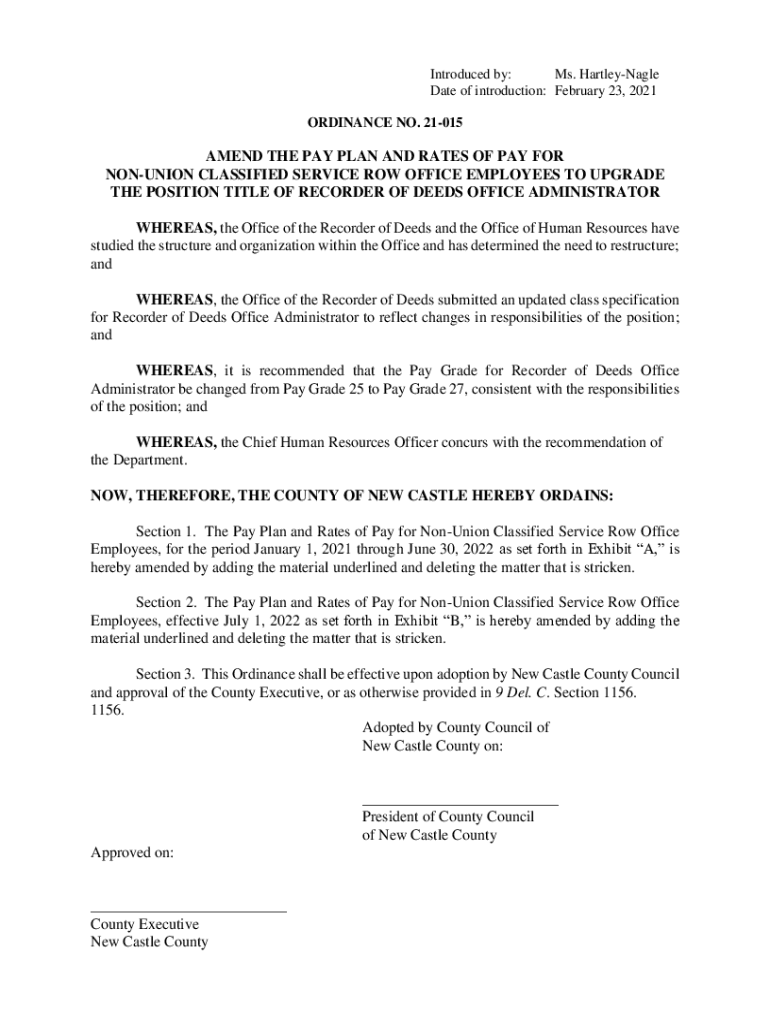 Introduced by: Ms. Hartley-Nagle
Date of introduction: February 23, 2021

ORDINANCE NO. 21-015

AMEND THE PAY PLAN AND RATES OF PAY FOR NON-UNION CLASSIFIED SERVICE ROW OFFICE EMPLOYEES TO UPGRADE THE POSITION TITLE OF RECORDER OF DEEDS OFFICE ADMINISTRATOR

WHEREAS, the Office of the Recorder of Deeds and the Office of Human Resources have studied the structure and organization within the Office and has determined the need to restructure; and

WHEREAS, the Office of the Recorder of Deeds submitted an updated class specification for Recorder of Deeds Office Administrator to reflect changes in responsibilities of the position; and

WHEREAS, it is recommended that the Pay Grade for Recorder of Deeds Office Administrator be changed from Pay Grade 25 to Pay Grade 27, consistent with the responsibilities of the position; and

WHEREAS, the Chief Human Resources Officer concurs with the recommendation of the Department.

NOW, THEREFORE, THE COUNTY OF NEW CASTLE HEREBY ORDAINS:

Section 1. The Pay Plan and Rates of Pay for Non-Union Classified Service Row Office Employees, for the period January 1, 2021 through June 30, 2022 as set forth in Exhibit “A,” is hereby amended by adding the material underlined and deleting the matter that is stricken.

Section 2. The Pay Plan and Rates of Pay for Non-Union Classified Service Row Office Employees, effective July 1, 2022 as set forth in Exhibit “B,” is hereby amended by adding the material underlined and deleting the matter that is stricken.

Section 3. This Ordinance shall be effective upon adoption by New Castle County Council and approval of the County Executive, or as otherwise provided in 9 Del. C. Section 1156. 1156.

Adopted by County Council of New Castle County on:

President of County Council of New Castle County

Approved on:

County Executive
New Castle County